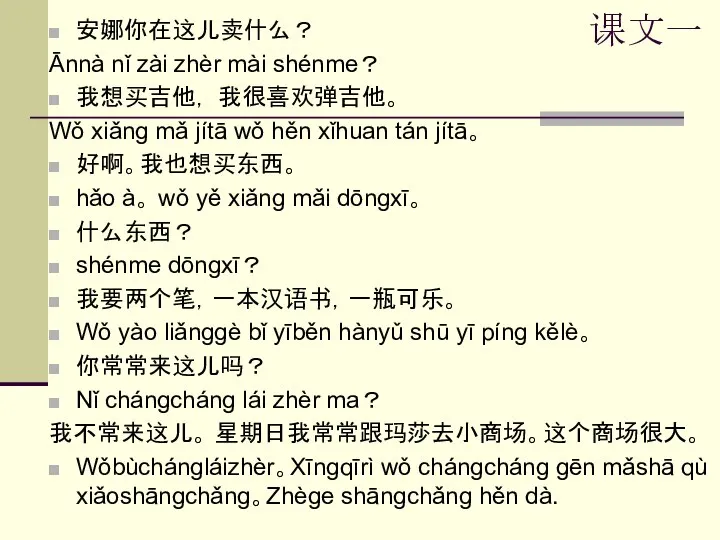 课文一

安娜你在这儿卖什么？

Ānnà nǐ zài zhèr mài shénme？

我想买吉他，我很喜欢弹吉他。

Wǒ xiǎng mǎ jítā wǒ hěn xǐhuan tán jítā。

好啊。我也想买东西。

hǎo à。wǒ yě xiǎng mǎi dōngxī。

什么东西？

shénme dōngxī？

我要两个笔，一本汉语书，一瓶可乐。

Wǒ yào liǎnggè bǐ yīběn hànyǔ shū yī píng kělè。

你常常来这儿吗？

Nǐ chángcháng lái zhèr ma？

我不常来这儿。星期日我常常跟玛莎去小商场。这个商场很大。

Wǒbùchángláizhèr。Xīngqīrì wǒ chángcháng gēn mǎshā qù xiǎoshāngchǎng。Zhège shāngchǎng hěn dà.